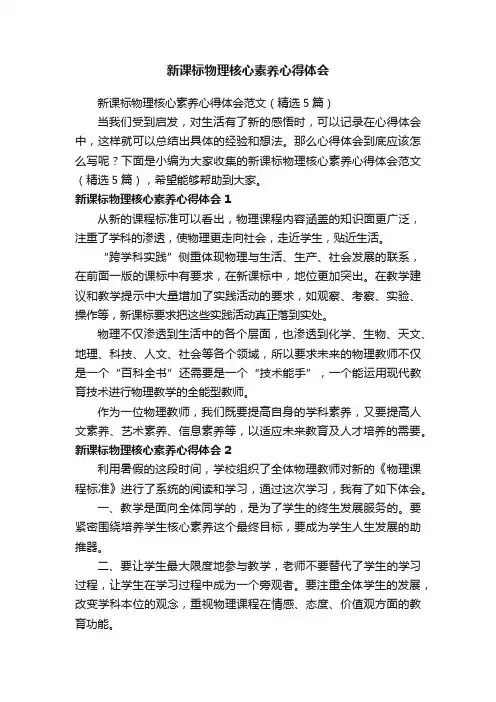 新课标物理核心素养心得体会

新课标物理核心素养心得体会范文（精选5篇）

当我们受到启发，对生活有了新的感悟时，可以记录在心得体会中，这样就可以总结出具体的经验和想法。那么心得体会到底应该怎么写呢？下面是小编为大家收集的新课标物理核心素养心得体会范文（精选5篇），希望能够帮助到大家。

新课标物理核心素养心得体会1

从新的课程标准可以看出，物理课程内容涵盖的知识面更广泛，注重了学科的渗透，使物理更走向社会，走近学生，贴近生活。

“跨学科实践”侧重体现物理与生活、生产、社会发展的联系，在前面一版的课标中有要求，在新课标中，地位更加突出。在教学建议和教学提示中大量增加了实践活动的要求，如观察、考察、实验、操作等，新课标要求把这些实践活动真正落到实处。

物理不仅渗透到生活中的各个层面，也渗透到化学、生物、天文、地理、科技、人文、社会等各个领域，所以要求未来的物理教师不仅是一个“百科全书”还需要是一个“技术能手”，一个能运用现代教育技术进行物理教学的全能型教师。

作为一位物理教师，我们既要提高自身的学科素养，又要提高人文素养、艺术素养、信息素养等，以适应未来教育及人才培养的需要。

新课标物理核心素养心得体会2

利用暑假的这段时间，学校组织了全体物理教师对新的《物理课程标准》进行了系统的阅读和学习，通过这次学习，我有了如下体会。

一、教学是面向全体同学的，是为了学生的终生发展服务的。要紧密围绕培养学生核心素养这个最终目标，要成为学生人生发展的助推器。

二、要让学生最大限度地参与教学，老师不要替代了学生的学习过程，让学生在学习过程中成为一个旁观者。要注重全体学生的发展，改变学科本位的观念，重视物理课程在情感、态度、价值观方面的教育功能。